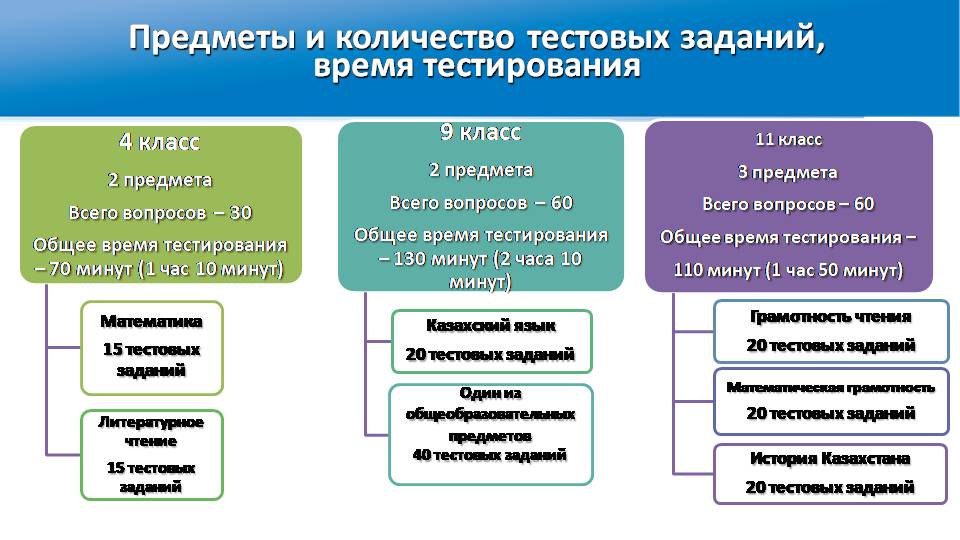 Предметы и количество тестовых заданий, время тестирования

4 класс
2 предмета
Всего вопросов – 30
Общее время тестирования – 70 минут (1 час 10 минут)

Математика
15 тестовых заданий

Литературное чтение
15 тестовых заданий

9 класс
2 предмета
Всего вопросов – 60
Общее время тестирования – 130 минут (2 часа 10 минут)

Казахский язык
20 тестовых заданий

Один из общеобразовательных предметов
40 тестовых заданий

11 класс
3 предмета
Всего вопросов – 60
Общее время тестирования – 110 минут (1 час 50 минут)

Грамотность чтения
20 тестовых заданий

Математическая грамотность
20 тестовых заданий

История Казахстана
20 тестовых заданий